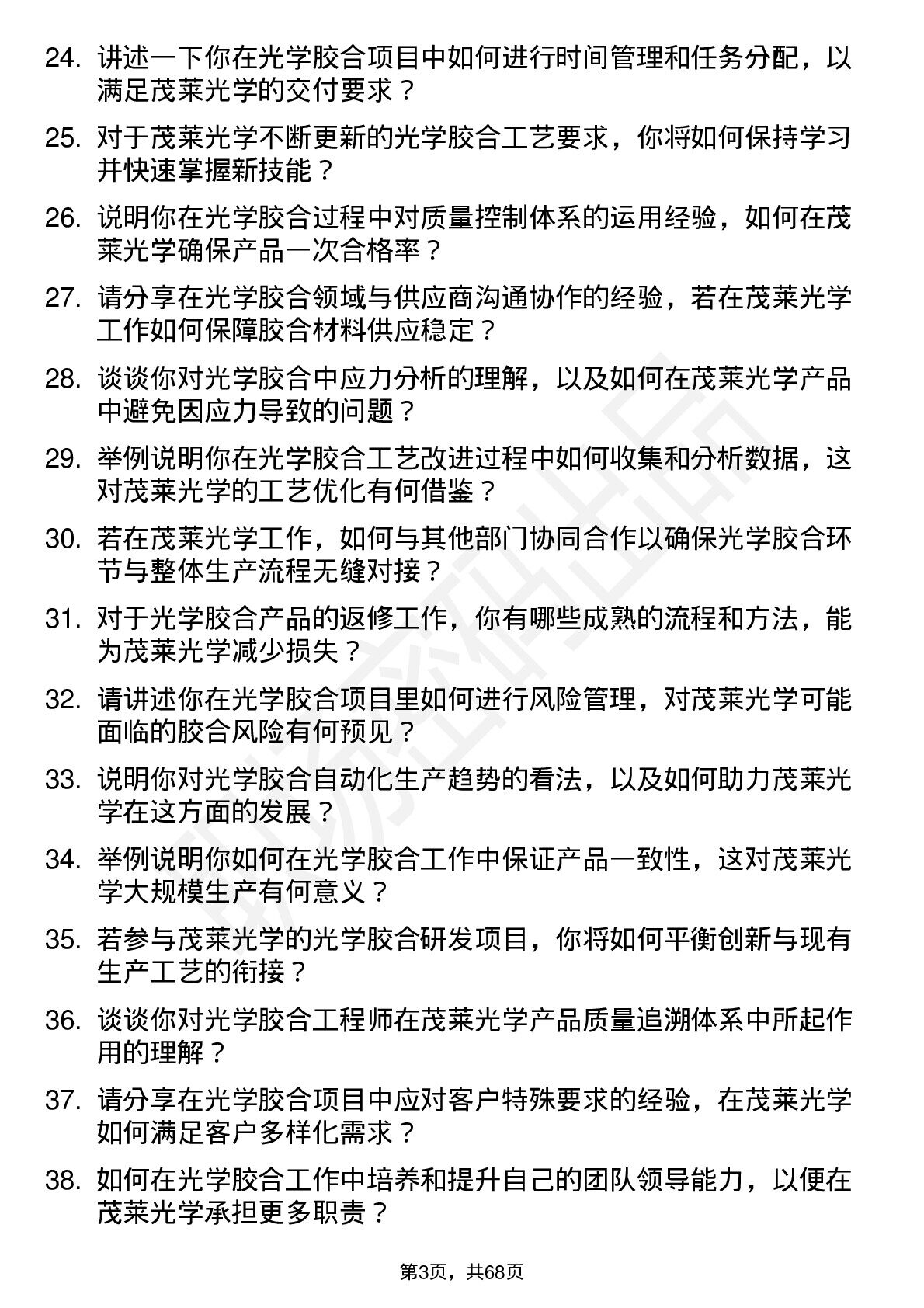 24. 讲述一下你在光学胶合项目中如何进行时间管理和任务分配，以满足茂莱光学的交付要求？

25. 对于茂莱光学不断更新的光学胶合工艺要求，你将如何保持学习并快速掌握新技能？

26. 说明你在光学胶合过程中对质量控制体系的运用经验，如何在茂莱光学确保产品一次合格率？

27. 请分享在光学胶合领域与供应商沟通协作的经验，若在茂莱光学工作如何保障胶合材料供应稳定？

28. 谈谈你对光学胶合中应力分析的理解，以及如何在茂莱光学产品中避免因应力导致的问题？

29. 举例说明你在光学胶合工艺改进过程中如何收集和分析数据，这对茂莱光学的工艺优化有何借鉴？

30. 若在茂莱光学工作，如何与其他部门协同合作以确保光学胶合环节与整体生产流程无缝对接？

31. 对于光学胶合产品的返修工作，你有哪些成熟的流程和方法，能为茂莱光学减少损失？

32. 请讲述你在光学胶合项目里如何进行风险管理，对茂莱光学可能面临的胶合风险有何预见？

33. 说明你对光学胶合自动化生产趋势的看法，以及如何助力茂莱光学在这方面的发展？

34. 举例说明你如何在光学胶合工作中保证产品一致性，这对茂莱光学大规模生产有何意义？

35. 若参与茂莱光学的光学胶合研发项目，你将如何平衡创新与现有生产工艺的衔接？

36. 谈谈你对光学胶合工程师在茂莱光学产品质量追溯体系中所起作用的理解？

37. 请分享在光学胶合项目中应对客户特殊要求的经验，在茂莱光学如何满足客户多样化需求？

38. 如何在光学胶合工作中培养和提升自己的团队领导能力，以便在茂莱光学承担更多职责？

第3页，共68页